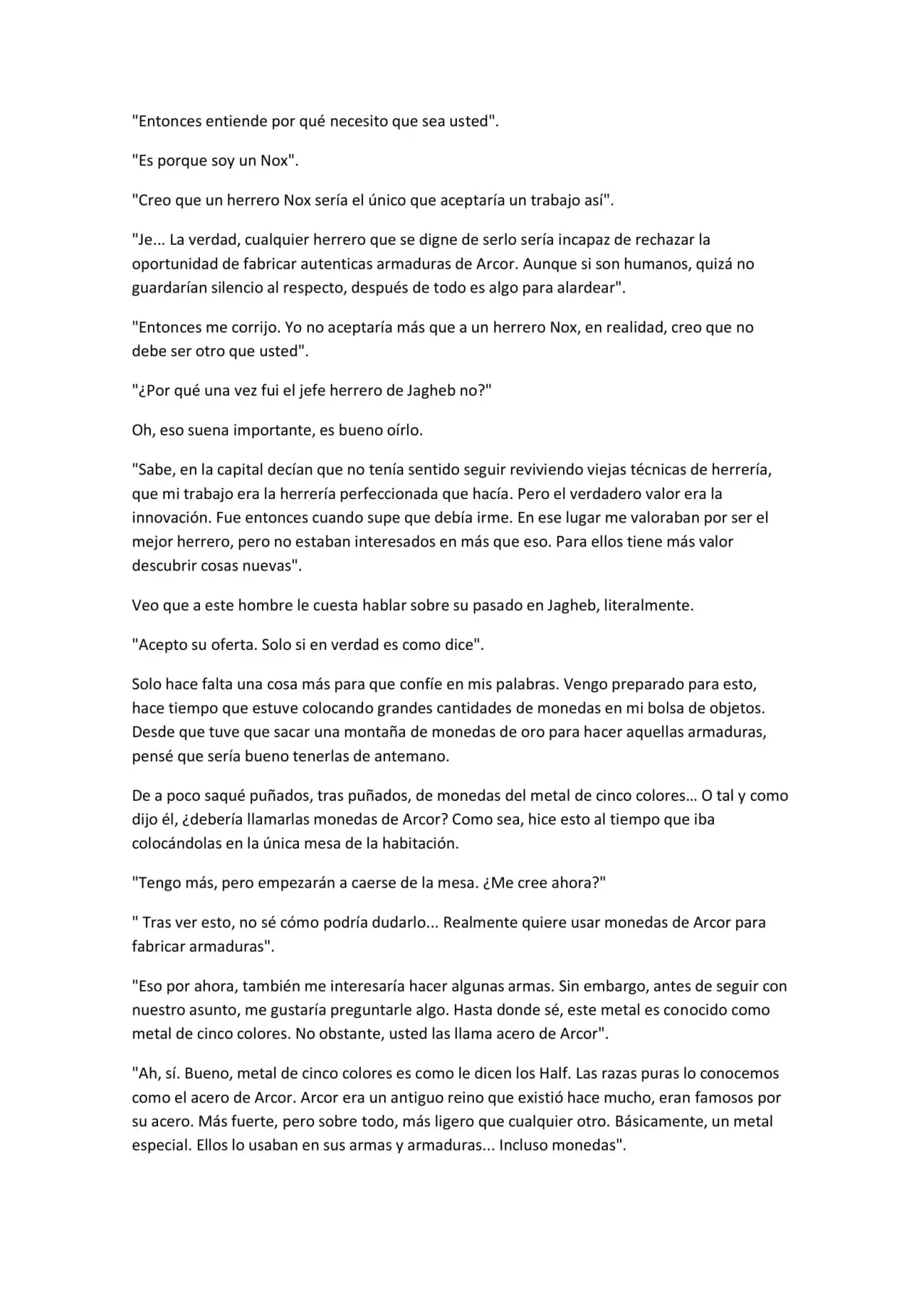 "Entonces entiende por qué necesito que sea usted".

"Es porque soy un Nox".

"Creo que un herrero Nox sería el único que aceptaría un trabajo así".

"Je... La verdad, cualquier herrero que se digne de serlo sería incapaz de rechazar la oportunidad de fabricar autenticas armaduras de Arcor. Aunque si son humanos, quizá no guardarían silencio al respecto, después de todo es algo para alardear".

"Entonces me corrijo. Yo no aceptaría más que a un herrero Nox, en realidad, creo que no debe ser otro que usted".

"¿Por qué una vez fui el jefe herrero de Jagheb no?"

Oh, eso suena importante, es bueno oírlo.

"Sabe, en la capital decían que no tenía sentido seguir reviviendo viejas técnicas de herrería, que mi trabajo era la herrería perfeccionada que hacía. Pero el verdadero valor era la innovación. Fue entonces cuando supe que debía irme. En ese lugar me valoraban por ser el mejor herrero, pero no estaban interesados en más que eso. Para ellos tiene más valor descubrir cosas nuevas".

Veo que a este hombre le cuesta hablar sobre su pasado en Jagheb, literalmente.

"Acepto su oferta. Solo si en verdad es como dice".

Solo hace falta una cosa más para que confíe en mis palabras. Vengo preparado para esto, hace tiempo que estuve colocando grandes cantidades de monedas en mi bolsa de objetos. Desde que tuve que sacar una montaña de monedas de oro para hacer aquellas armaduras, pensé que sería bueno tenerlas de antemano.

De a poco saqué puñados, tras puñados, de monedas del metal de cinco colores… O tal y como dijo él, ¿debería llamarlas monedas de Arcor? Como sea, hice esto al tiempo que iba colocándolas en la única mesa de la habitación.

"Tengo más, pero empezarán a caerse de la mesa. ¿Me cree ahora?"

" Tras ver esto, no sé cómo podría dudarlo... Realmente quiere usar monedas de Arcor para fabricar armaduras".

"Eso por ahora, también me interesaría hacer algunas armas. Sin embargo, antes de seguir con nuestro asunto, me gustaría preguntarle algo. Hasta donde sé, este metal es conocido como metal de cinco colores. No obstante, usted las llama acero de Arcor".

"Ah, sí. Bueno, metal de cinco colores es como le dicen los Half. Las razas puras lo conocemos como el acero de Arcor. Arcor era un antiguo reino que existió hace mucho, eran famosos por su acero. Más fuerte, pero sobre todo, más ligero que cualquier otro. Básicamente, un metal especial. Ellos lo usaban en sus armas y armaduras... Incluso monedas".